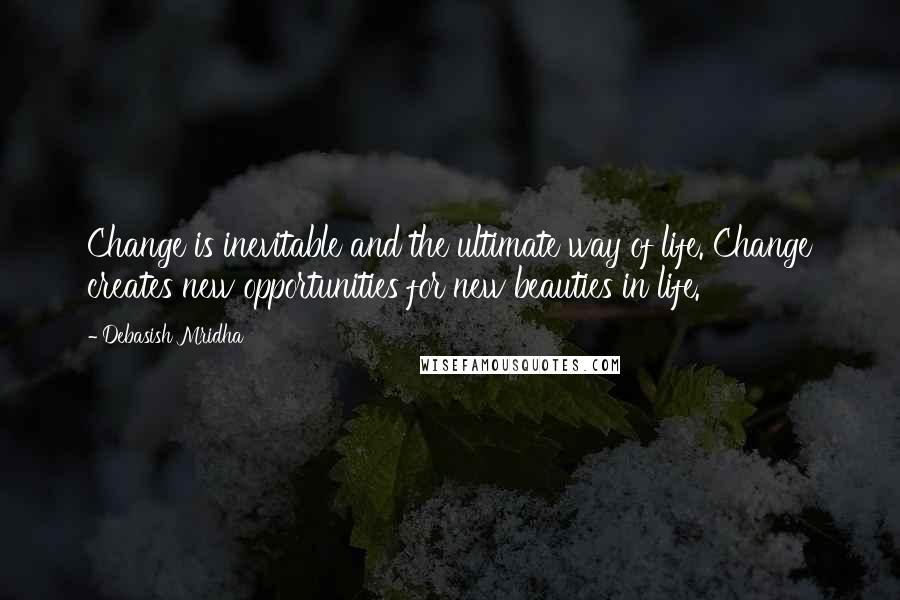 Change is inevitable and the ultimate way of life. Change creates new opportunities for new beauties in life.

- Debasish Mridha

WISEFAMOUSQUOTES.COM